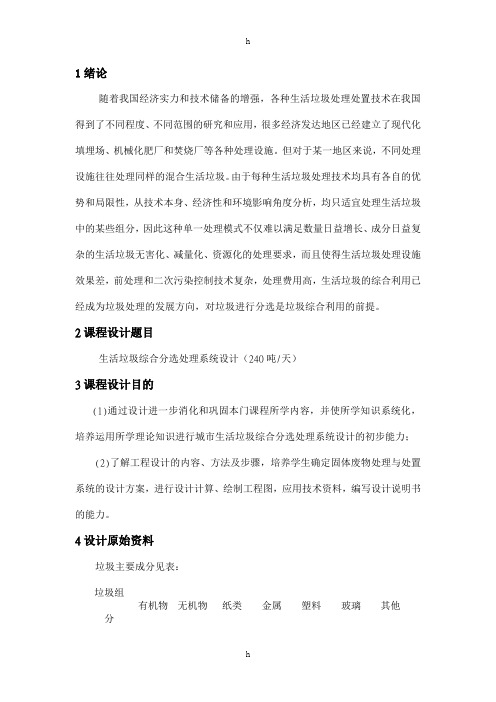 h

1 绪论

随着我国经济实力和技术储备的增强，各种生活垃圾处理处置技术在我国得到了不同程度、不同范围的研究和应用，很多经济发达地区已经建立了现代化填埋场、机械化肥厂和焚烧厂等各种处理设施。但对于某一地区来说，不同处理设施往往处理同样的混合生活垃圾。由于每种生活垃圾处理技术均具有各自的优势和局限性，从技术本身、经济性和环境影响角度分析，均只适宜处理生活垃圾中的某些组分，因此这种单一处理模式不仅难以满足数量日益增长、成分日益复杂的生活垃圾无害化、减量化、资源化的处理要求，而且使得生活垃圾处理设施效果差，前处理和二次污染控制技术复杂，处理费用高，生活垃圾的综合利用已经成为垃圾处理的发展方向，对垃圾进行分选是垃圾综合利用的前提。

2 课程设计题目

生活垃圾综合分选处理系统设计（240 吨/天）

3 课程设计目的

(1)通过设计进一步消化和巩固本门课程所学内容，并使所学知识系统化，培养运用所学理论知识进行城市生活垃圾综合分选处理系统设计的初步能力；

(2)了解工程设计的内容、方法及步骤，培养学生确定固体废物处理与处置系统的设计方案，进行设计计算、绘制工程图，应用技术资料，编写设计说明书的能力。

4 设计原始资料

垃圾主要成分见表：

| 垃圾组分 | 有机物 | 无机物 | 纸类 | 金属 | 塑料 | 玻璃 | 其他 |
|---|---|---|---|---|---|---|---|

h